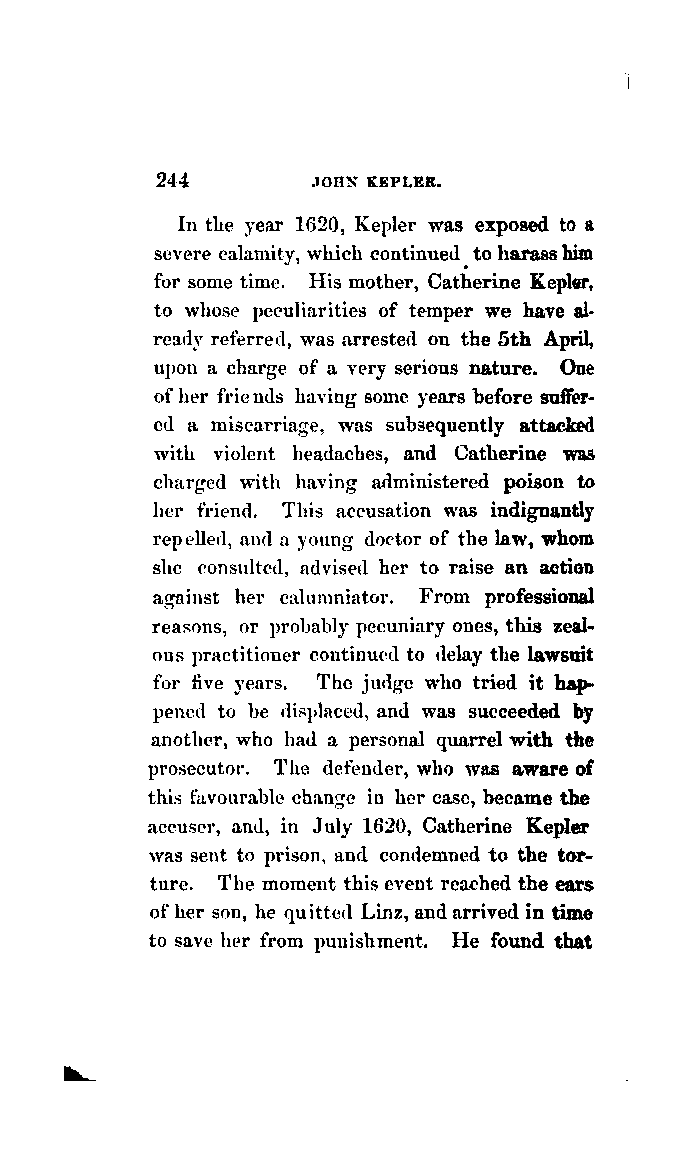 244 JOHN KEPLER.

In the year 1620, Kepler was exposed to a severe calamity, which continued to harass him for some time. His mother, Catherine Kepler, to whose peculiarities of temper we have already referred, was arrested on the 5th April, upon a charge of a very serious nature. One of her friends having some years before suffered a miscarriage, was subsequently attacked with violent headaches, and Catherine was charged with having administered poison to her friend. This accusation was indignantly repelled, and a young doctor of the law, whom she consulted, advised her to raise an action against her calumniator. From professional reasons, or probably pecuniary ones, this zealous practitioner continued to delay the lawsuit for five years. The judge who tried it happened to be displaced, and was succeeded by another, who had a personal quarrel with the prosecutor. The defender, who was aware of this favourable change in her case, became the accuser, and, in July 1620, Catherine Kepler was sent to prison, and condemned to the torture. The moment this event reached the ears of her son, he quitted Linz, and arrived in time to save her from punishment. He found that